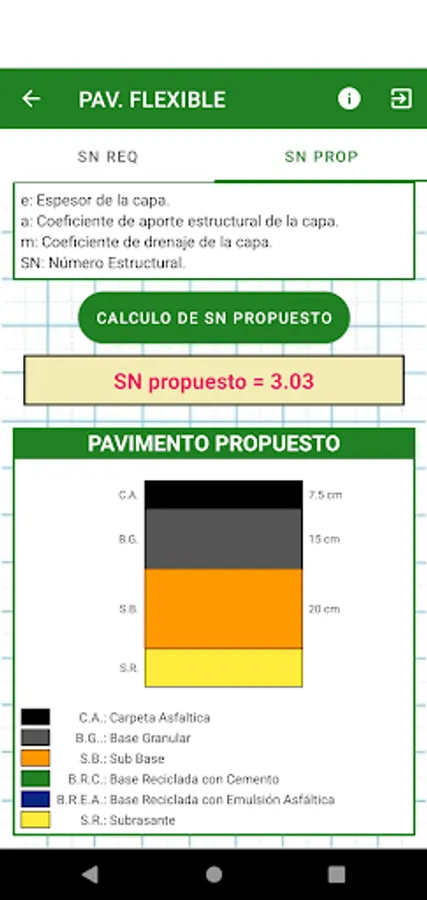 PAV. FLEXIBLE

SN REQ
SN PROP

e: Espesor de la capa.
a: Coeficiente de aporte estructural de la capa.
m: Coeficiente de drenaje de la capa.
SN: Número Estructural.

CALCULO DE SN PROPUESTO

SN propuesto = 3.03

PAVIMENTO PROPUESTO

C.A.
7.5 cm
B.G.
15 cm
S.B.
20 cm
S.R.

C.A.: Carpeta Asfaltica
B.G.: Base Granular
S.B.: Sub Base
B.R.C.: Base Reciclada con Cemento
B.R.E.A.: Base Reciclada con Emulsión Asfáltica
S.R.: Subrasante